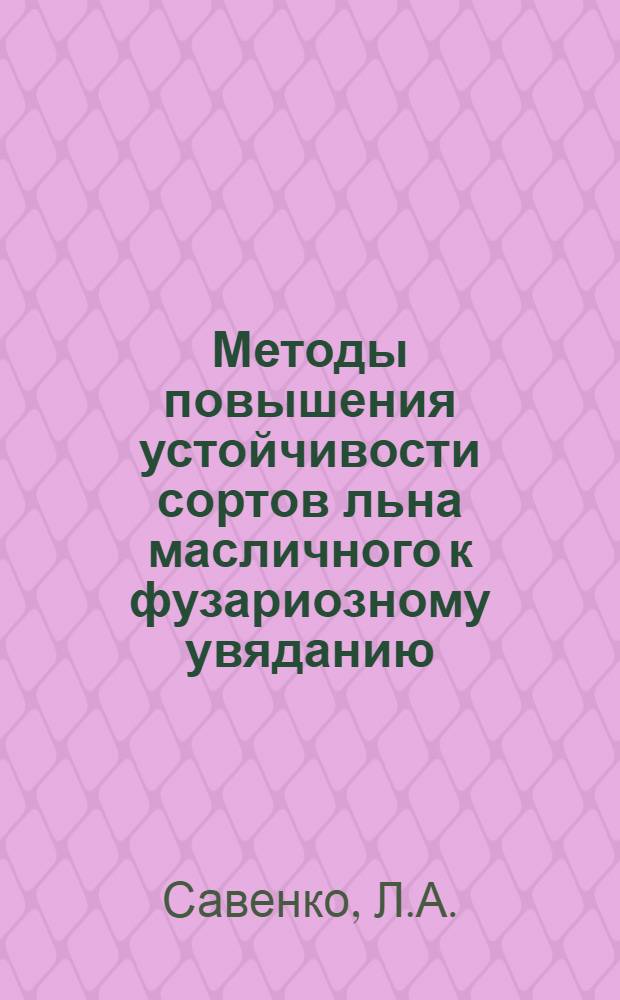 Методы повышения устойчивости сортов льна масличного к фузариозному увяданию

Савенко, Л.А.